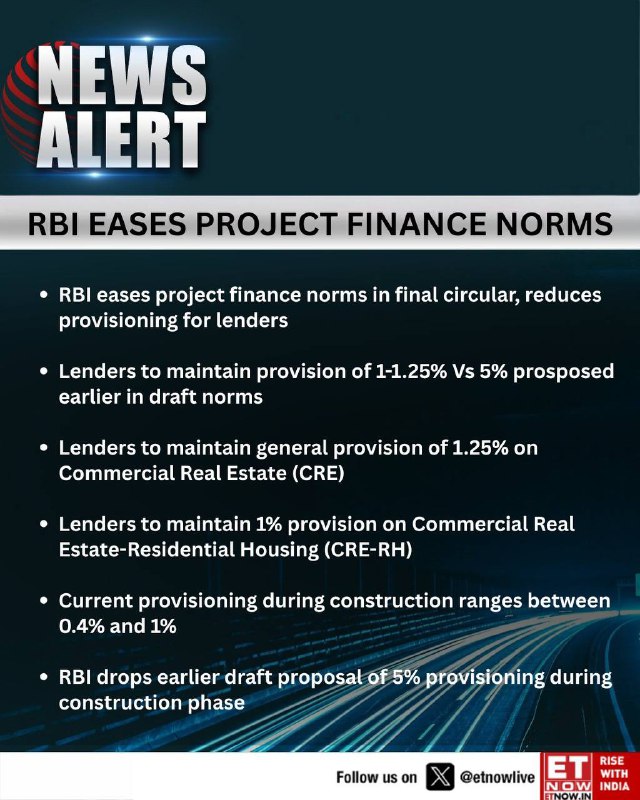 NEWS ALERT

RBI EASES PROJECT FINANCE NORMS

• RBI eases project finance norms in final circular, reduces provisioning for lenders

• Lenders to maintain provision of 1-1.25% Vs 5% prosposed earlier in draft norms

• Lenders to maintain general provision of 1.25% on Commercial Real Estate (CRE)

• Lenders to maintain 1% provision on Commercial Real Estate-Residential Housing (CRE-RH)

• Current provisioning during construction ranges between 0.4% and 1%

• RBI drops earlier draft proposal of 5% provisioning during construction phase

Follow us on @etnowlive

ET NOW
ETNOW.IN

RISE WITH INDIA